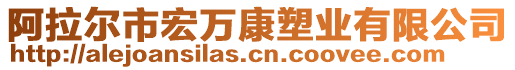 阿拉尔市宏万康塑业有限公司
http://alejoansilas.cn.coovee.com